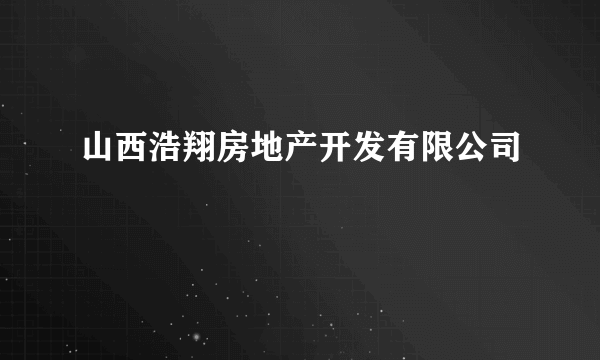 山西浩翔房地产开发有限公司